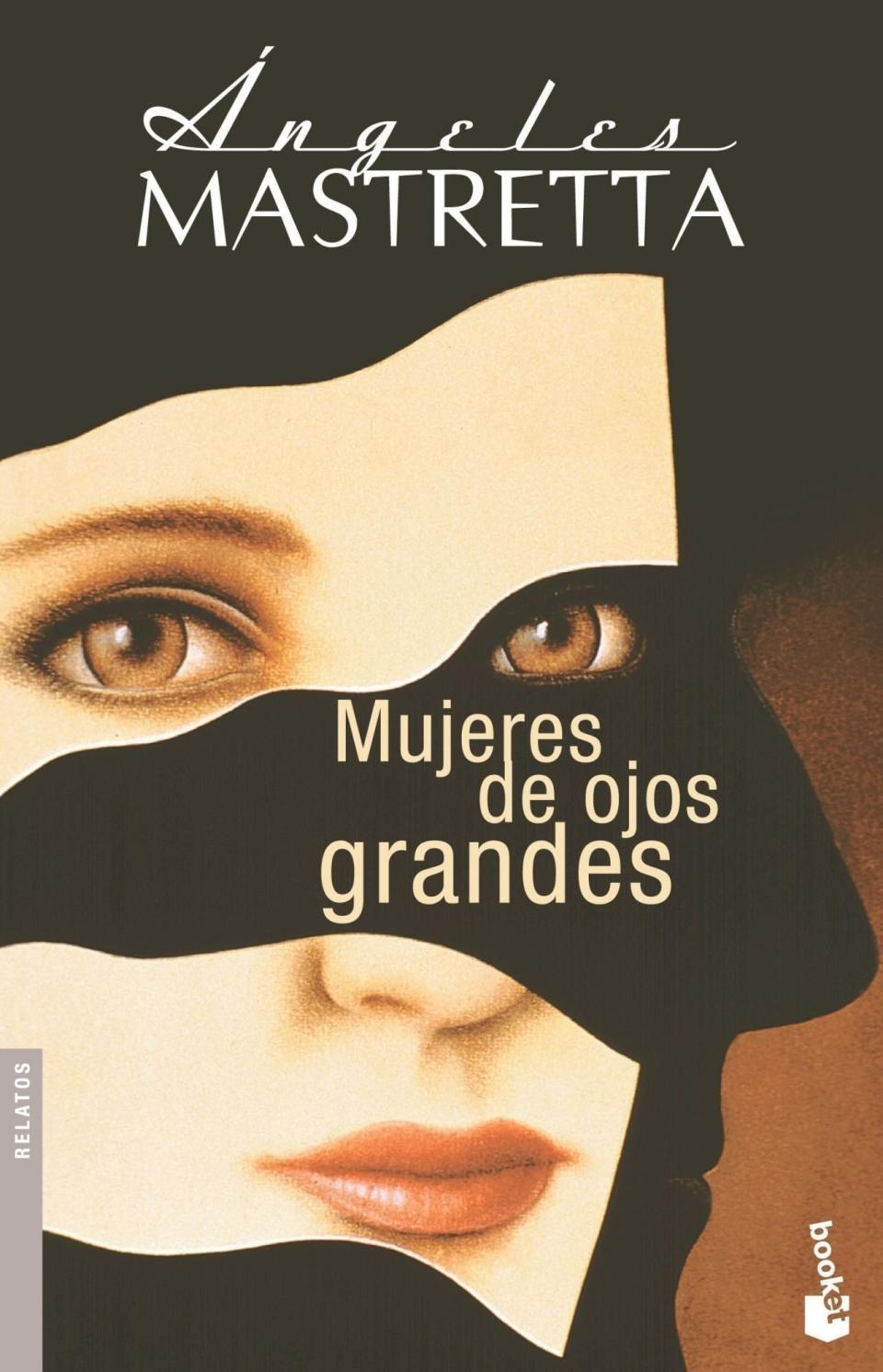 Ángeles
MASTRETTA

Mujeres de ojos grandes

RELATOS

booket